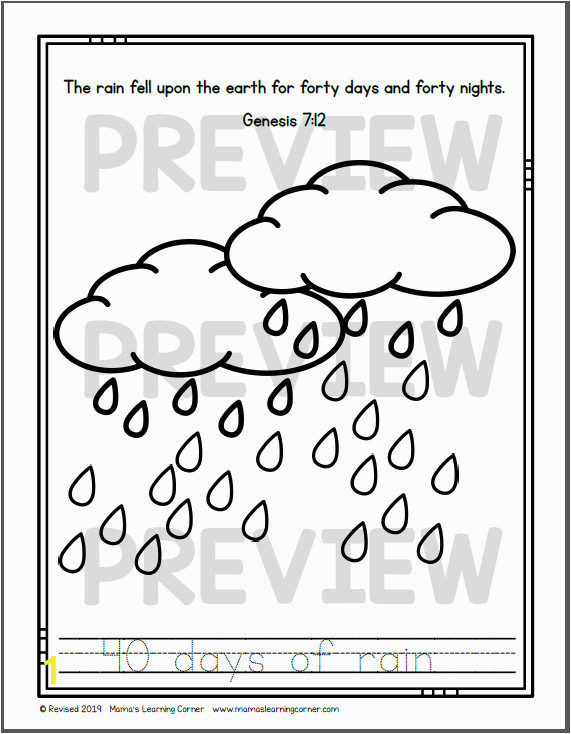 The rain fell upon the earth for forty days and forty nights.

Genesis 7:12

PREVIEW

PREVIEW

PREVIEW

40 days of rain

© Revised 2019 Mama's Learning Corner www.mamaslearningcorner.com